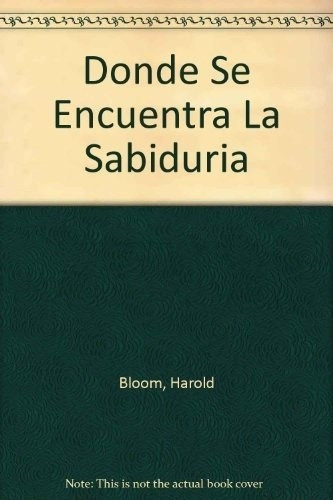 Donde Se Encuentra La Sabiduria

Bloom, Harold

Note: This is not the actual book cover